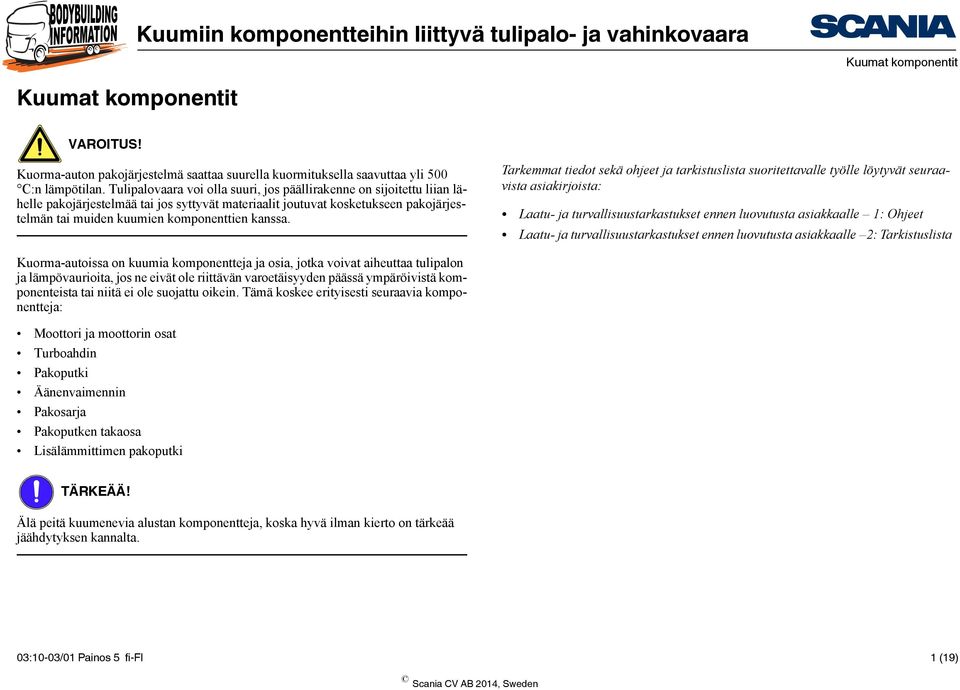 BODYBUILDING INFORMATION

Kuumiin komponentteihin liittyvä tulipalo- ja vahinkovaara

SCANIA

Kuumat komponentit

Kuumat komponentit

VAROITUS!

Kuorma-auton pakojärjestelmä saattaa suurella kuormituksella saavuttaa yli 500 °C:n lämpötilan. Tulipalovaara voi olla suuri, jos päällirakenne on sijoitettu liian lähelle pakojärjestelmää tai jos syttyvät materiaalit joutuvat kosketukseen pakojärjestelmän tai muiden kuumien komponenttien kanssa.

Kuorma-autoissa on kuumia komponentteja ja osia, jotka voivat aiheuttaa tulipalon ja lämpövaurioita, jos ne eivät ole riittävän varoetäisyyden päässä ympäröivistä komponenteista tai niitä ei ole suojattu oikein. Tämä koskee erityisesti seuraavia komponentteja:

• Moottori ja moottorin osat
• Turboahdin
• Pakoputki
• Äänenvaimennin
• Pakosarja
• Pakoputken takaosa
• Lisälämmittimen pakoputki

TÄRKEÄÄ!

Älä peitä kuumenevia alustan komponentteja, koska hyvä ilman kierto on tärkeää jäähdytyksen kannalta.

Tarkemmat tiedot sekä ohjeet ja tarkistuslista suoritettavalle työlle löytyvät seuraavista asiakirjoista:

• Laatu- ja turvallisuustarkastukset ennen luovutusta asiakkaalle – 1: Ohjeet
• Laatu- ja turvallisuustarkastukset ennen luovutusta asiakkaalle –2: Tarkistuslista

03:10-03/01 Painos 5 fi-FI

1 (19)

© Scania CV AB 2014, Sweden